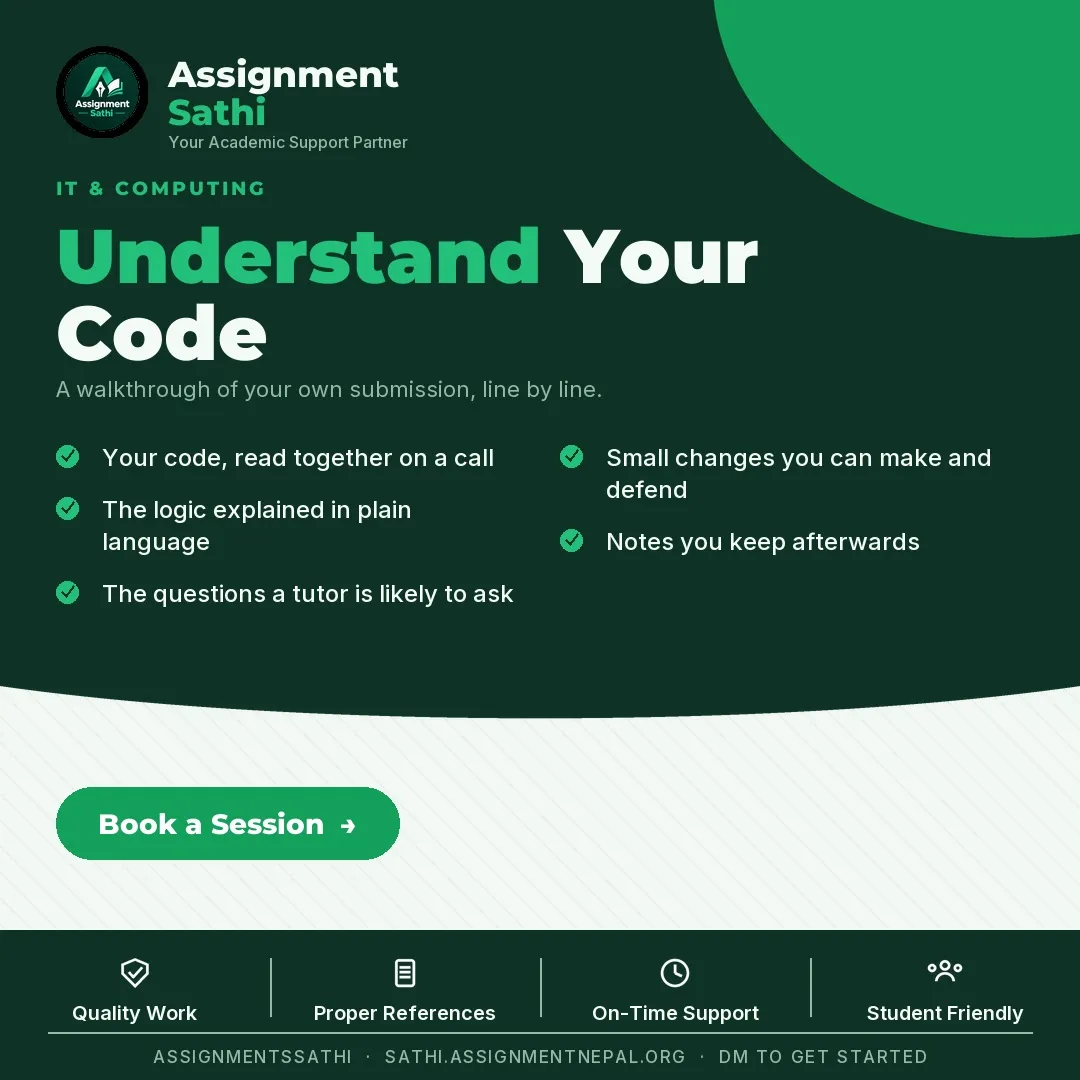 Assignment Sathi

Assignment
Sathi
Your Academic Support Partner

IT & COMPUTING

Understand Your Code

A walkthrough of your own submission, line by line.

Your code, read together on a call

The logic explained in plain language

The questions a tutor is likely to ask

Small changes you can make and defend

Notes you keep afterwards

Book a Session →

Quality Work

Proper References

On-Time Support

Student Friendly

ASSIGNMENTSSATHI · SATHI.ASSIGNMENTNEPAL.ORG · DM TO GET STARTED